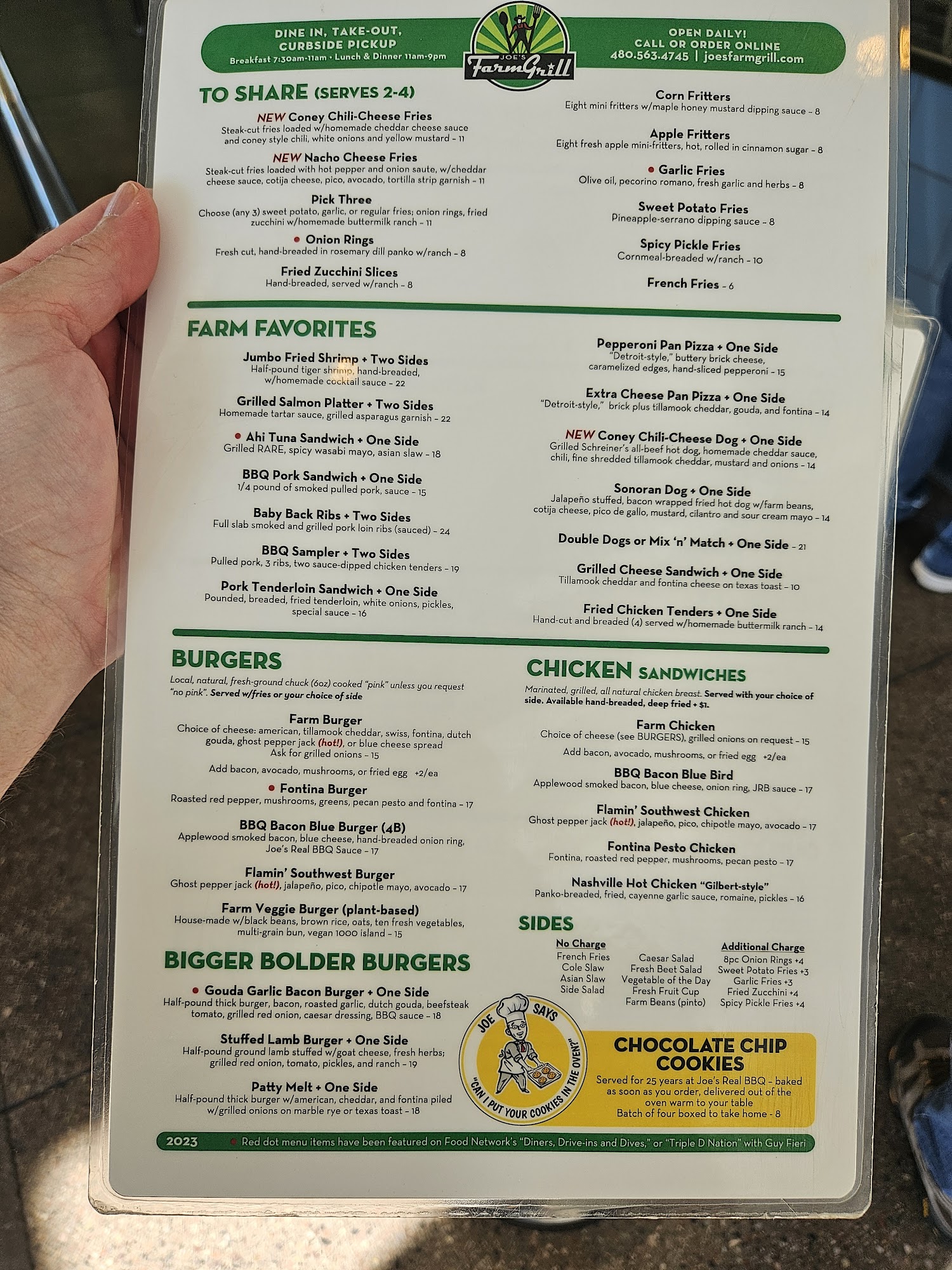 DINE IN, TAKE-OUT, CURBSIDE PICKUP
Breakfast 7:30am-11am • Lunch & Dinner 11am-9pm

JOE'S FarmGrill

OPEN DAILY!
CALL OR ORDER ONLINE
480.563.4745 | joesfarmgrill.com

TO SHARE (SERVES 2-4)

NEW Coney Chili-Cheese Fries
Steak-cut fries loaded w/homemade cheddar cheese sauce and coney style chili, white onions and yellow mustard - 11

NEW Nacho Cheese Fries
Steak-cut fries loaded with hot pepper and onion saute, w/cheddar cheese sauce, cotija cheese, pico, avocado, tortilla strip garnish - 11

Pick Three
Choose (any 3) sweet potato, garlic, or regular fries; onion rings, fried zucchini w/homemade buttermilk ranch - 11

• Onion Rings
Fresh cut, hand-breaded in rosemary dill panko w/ranch - 8

Fried Zucchini Slices
Hand-breaded, served w/ranch - 8

Corn Fritters
Eight mini fritters w/maple honey mustard dipping sauce - 8

Apple Fritters
Eight fresh apple mini-fritters, hot, rolled in cinnamon sugar - 8

• Garlic Fries
Olive oil, pecorino romano, fresh garlic and herbs - 8

Sweet Potato Fries
Pineapple-serrano dipping sauce - 8

Spicy Pickle Fries
Cornmeal-breaded w/ranch - 10

French Fries - 6

FARM FAVORITES

Jumbo Fried Shrimp + Two Sides
Half-pound tiger shrimp, hand-breaded, w/homemade cocktail sauce - 22

Grilled Salmon Platter + Two Sides
Homemade tartar sauce, grilled asparagus garnish - 22

• Ahi Tuna Sandwich + One Side
Grilled RARE, spicy wasabi mayo, asian slaw - 18

BBQ Pork Sandwich + One Side
1/4 pound of smoked pulled pork, sauce - 15

Baby Back Ribs + Two Sides
Full slab smoked and grilled pork loin ribs (sauced) - 24

BBQ Sampler + Two Sides
Pulled pork, 3 ribs, two sauce-dipped chicken tenders - 19

Pork Tenderloin Sandwich + One Side
Pounded, breaded, fried tenderloin, white onions, pickles, special sauce - 16

Pepperoni Pan Pizza + One Side
"Detroit-style," buttery brick cheese, caramelized edges, hand-sliced pepperoni - 15

Extra Cheese Pan Pizza + One Side
"Detroit-style," brick plus tillamook cheddar, gouda, and fontina - 14

NEW Coney Chili-Cheese Dog + One Side
Grilled Schreiner's all-beef hot dog, homemade cheddar sauce, chili, fine shredded tillamook cheddar, mustard and onions - 14

Sonoran Dog + One Side
Jalapeño stuffed, bacon wrapped fried hot dog w/farm beans, cotija cheese, pico de gallo, mustard, cilantro and sour cream mayo - 14

Double Dogs or Mix 'n' Match + One Side - 21

Grilled Cheese Sandwich + One Side
Tillamook cheddar and fontina cheese on texas toast - 10

Fried Chicken Tenders + One Side
Hand-cut and breaded (4) served w/homemade buttermilk ranch - 14

BURGERS
Local, natural, fresh-ground chuck (6oz) cooked "pink" unless you request "no pink". Served w/fries or your choice of side

Farm Burger
Choice of cheese: american, tillamook cheddar, swiss, fontina, dutch gouda, ghost pepper jack (hot!), or blue cheese spread
Ask for grilled onions - 15

Add bacon, avocado, mushrooms, or fried egg +2/ea

• Fontina Burger
Roasted red pepper, mushrooms, greens, pecan pesto and fontina - 17

BBQ Bacon Blue Burger (4B)
Applewood smoked bacon, blue cheese, hand-breaded onion ring, Joe's Real BBQ Sauce - 17

Flamin' Southwest Burger
Ghost pepper jack (hot!), jalapeño, pico, chipotle mayo, avocado - 17

Farm Veggie Burger (plant-based)
House-made w/black beans, brown rice, oats, ten fresh vegetables, multi-grain bun, vegan 1000 island - 15

BIGGER BOLDER BURGERS

• Gouda Garlic Bacon Burger + One Side
Half-pound thick burger, bacon, roasted garlic, dutch gouda, beefsteak tomato, grilled red onion, caesar dressing, BBQ sauce - 18

Stuffed Lamb Burger + One Side
Half-pound ground lamb stuffed w/goat cheese, fresh herbs; grilled red onion, tomato, pickles, and ranch - 19

Patty Melt + One Side
Half-pound thick burger w/american, cheddar, and fontina piled w/grilled onions on marble rye or texas toast - 18

CHICKEN SANDWICHES
Marinated, grilled, all natural chicken breast. Served with your choice of side. Available hand-breaded, deep fried + $1.

Farm Chicken
Choice of cheese (see BURGERS), grilled onions on request - 15

Add bacon, avocado, mushrooms, or fried egg +2/ea

BBQ Bacon Blue Bird
Applewood smoked bacon, blue cheese, onion ring, JRB sauce - 17

Flamin' Southwest Chicken
Ghost pepper jack (hot!), jalapeño, pico, chipotle mayo, avocado - 17

Fontina Pesto Chicken
Fontina, roasted red pepper, mushrooms, pecan pesto - 17

Nashville Hot Chicken "Gilbert-style"
Panko-breaded, fried, cayenne garlic sauce, romaine, pickles - 16

SIDES

No Charge
French Fries
Cole Slaw
Asian Slaw
Side Salad

Caesar Salad
Fresh Beet Salad
Vegetable of the Day
Fresh Fruit Cup
Farm Beans (pinto)

Additional Charge
8pc Onion Rings +4
Sweet Potato Fries +3
Garlic Fries +3
Fried Zucchini +4
Spicy Pickle Fries +4

JOE SAYS
"CAN I PUT YOUR COOKIES IN THE OVEN?"

CHOCOLATE CHIP COOKIES
Served for 25 years at Joe's Real BBQ - baked as soon as you order, delivered out of the oven warm to your table
Batch of four boxed to take home - 8

2023 • Red dot menu items have been featured on Food Network's "Diners, Drive-ins and Dives," or "Triple D Nation" with Guy Fieri